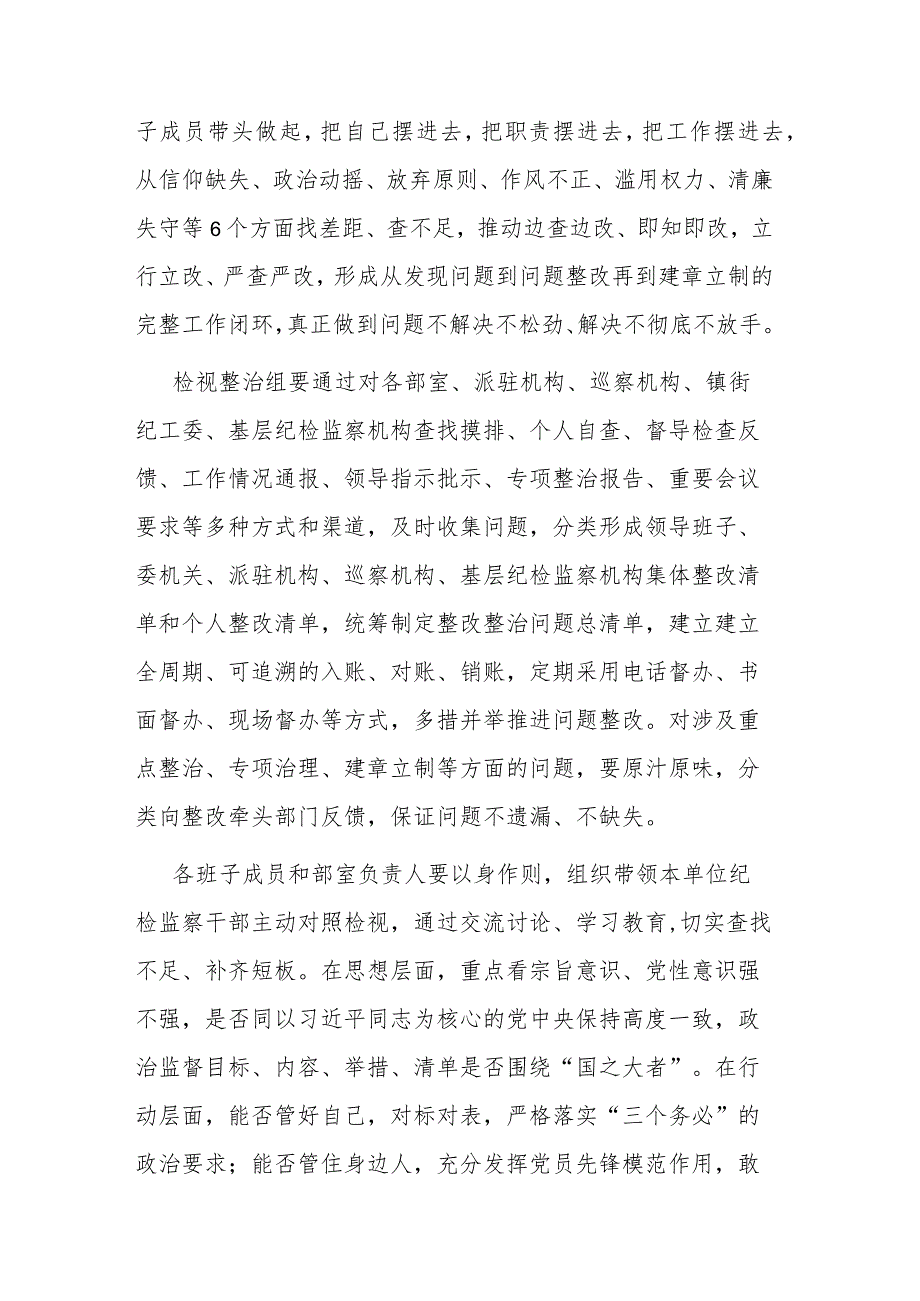 子成员带头做起，把自己摆进去，把职责摆进去，把工作摆进去，从信仰缺失、政治动摇、放弃原则、作风不正、滥用权力、清廉失守等6个方面找差距、查不足，推动边查边改、即知即改，立行立改、严查严改，形成从发现问题到问题整改再到建章立制的完整工作闭环，真正做到问题不解决不松劲、解决不彻底不放手。

检视整治组要通过对各部室、派驻机构、巡察机构、镇街纪工委、基层纪检监察机构查找摸排、个人自查、督导检查反馈、工作情况通报、领导指示批示、专项整治报告、重要会议要求等多种方式和渠道，及时收集问题，分类形成领导班子、委机关、派驻机构、巡察机构、基层纪检监察机构集体整改清单和个人整改清单，统筹制定整改整治问题总清单，建立建立全周期、可追溯的入账、对账、销账，定期采用电话督办、书面督办、现场督办等方式，多措并举推进问题整改。对涉及重点整治、专项治理、建章立制等方面的问题，要原汁原味，分类向整改牵头部门反馈，保证问题不遗漏、不缺失。

各班子成员和部室负责人要以身作则，组织带领本单位纪检监察干部主动对照检视，通过交流讨论、学习教育，切实查找不足、补齐短板。在思想层面，重点看宗旨意识、党性意识强不强，是否同以习近平同志为核心的党中央保持高度一致，政治监督目标、内容、举措、清单是否围绕“国之大者”。在行动层面，能否管好自己，对标对表，严格落实“三个务必”的政治要求；能否管住身边人，充分发挥党员先锋模范作用，敢